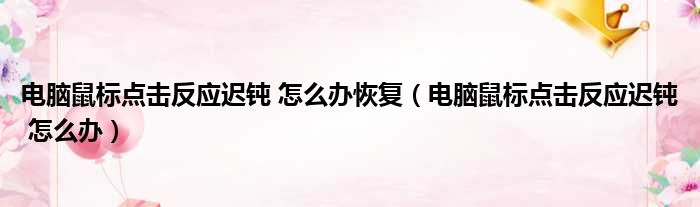 电脑鼠标点击反应迟钝 怎么办恢复（电脑鼠标点击反应迟钝 怎么办）